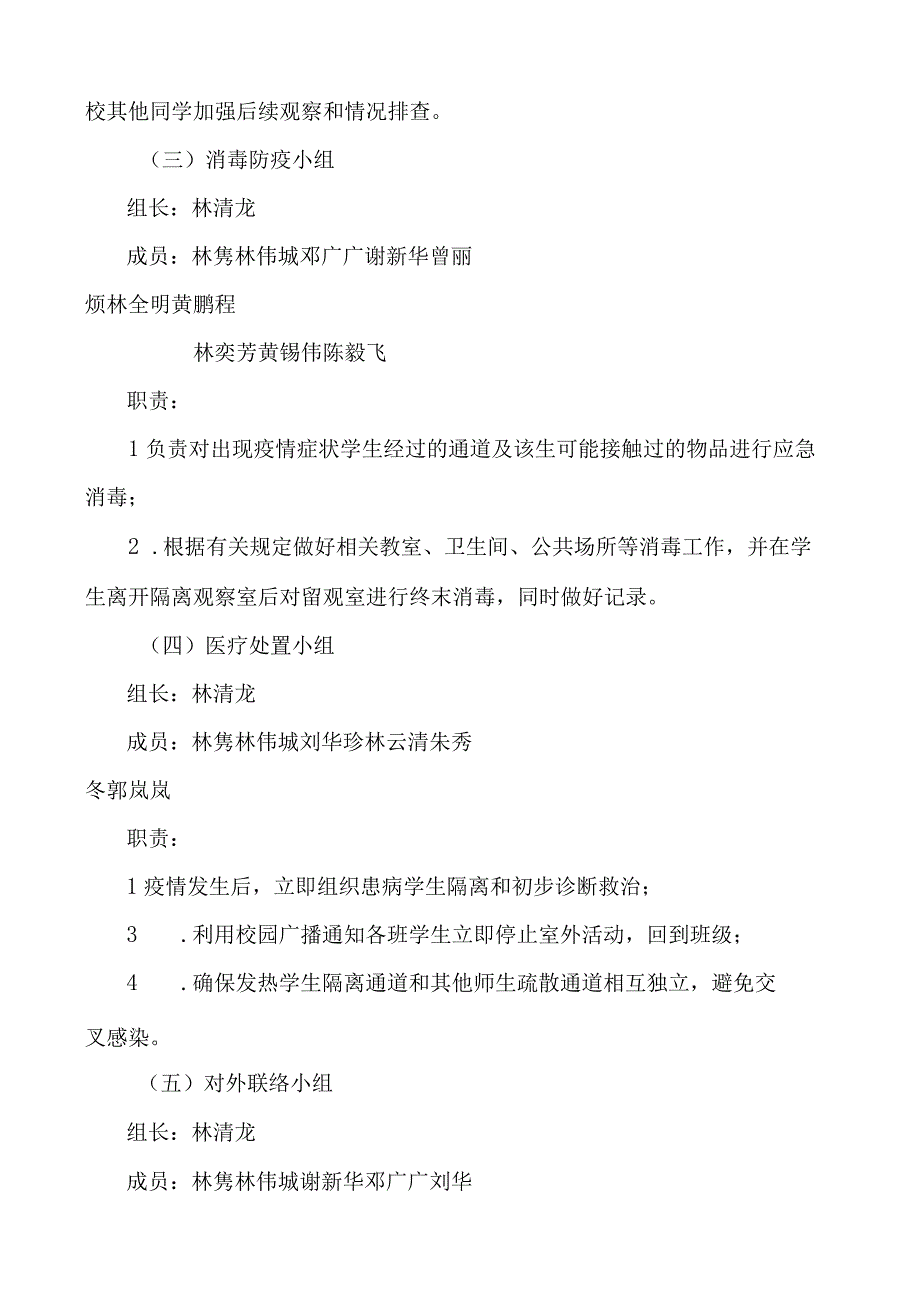 校其他同学加强后续观察和情况排查。

（三）消毒防疫小组

组长：林清龙

成员：林隽林伟城邓广广谢新华曾丽烦林全明黄鹏程

林奕芳黄锡伟陈毅飞

职责：

1负责对出现疫情症状学生经过的通道及该生可能接触过的物品进行应急消毒；

2．根据有关规定做好相关教室、卫生间、公共场所等消毒工作，并在学生离开隔离观察室后对留观室进行终末消毒，同时做好记录。

（四）医疗处置小组

组长：林清龙

成员：林隽林伟城刘华珍林云清朱秀冬郭岚岚

职责：

1疫情发生后，立即组织患病学生隔离和初步诊断救治；

3　．利用校园广播通知各班学生立即停止室外活动，回到班级；

4　．确保发热学生隔离通道和其他师生疏散通道相互独立，避免交叉感染。

（五）对外联络小组

组长：林清龙

成员：林隽林伟城谢新华邓广广刘华